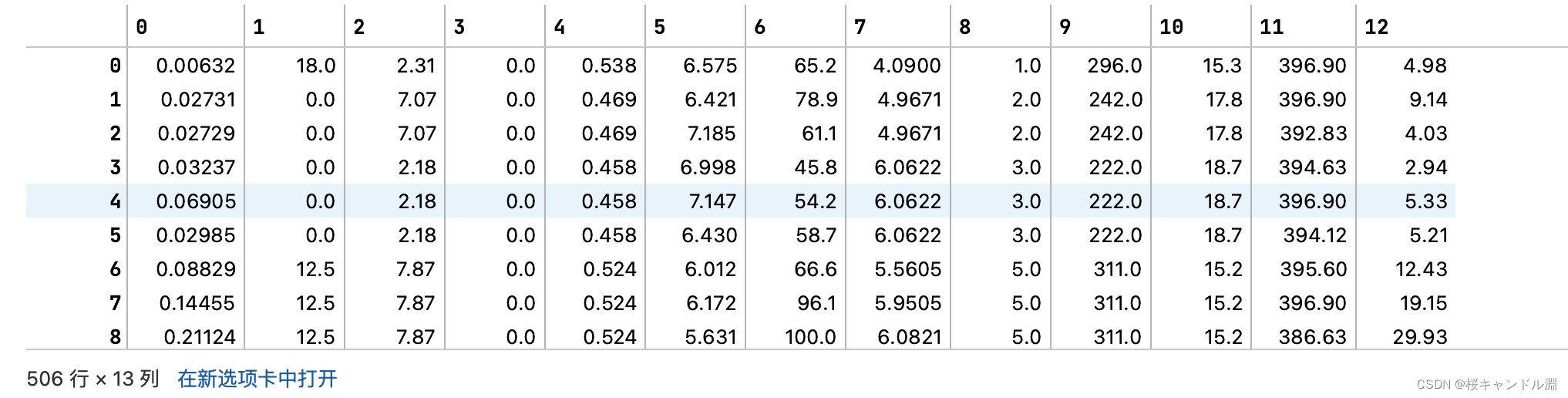 | | 0 | 1 | 2 | 3 | 4 | 5 | 6 | 7 | 8 | 9 | 10 | 11 | 12 |
|---|---|---|---|---|---|---|---|---|---|---|---|---|---|
| 0 | 0.00632 | 18.0 | 2.31 | 0.0 | 0.538 | 6.575 | 65.2 | 4.0900 | 1.0 | 296.0 | 15.3 | 396.90 | 4.98 |
| 1 | 0.02731 | 0.0 | 7.07 | 0.0 | 0.469 | 6.421 | 78.9 | 4.9671 | 2.0 | 242.0 | 17.8 | 396.90 | 9.14 |
| 2 | 0.02729 | 0.0 | 7.07 | 0.0 | 0.469 | 7.185 | 61.1 | 4.9671 | 2.0 | 242.0 | 17.8 | 392.83 | 4.03 |
| 3 | 0.03237 | 0.0 | 2.18 | 0.0 | 0.458 | 6.998 | 45.8 | 6.0622 | 3.0 | 222.0 | 18.7 | 394.63 | 2.94 |
| 4 | 0.06905 | 0.0 | 2.18 | 0.0 | 0.458 | 7.147 | 54.2 | 6.0622 | 3.0 | 222.0 | 18.7 | 396.90 | 5.33 |
| 5 | 0.02985 | 0.0 | 2.18 | 0.0 | 0.458 | 6.430 | 58.7 | 6.0622 | 3.0 | 222.0 | 18.7 | 394.12 | 5.21 |
| 6 | 0.08829 | 12.5 | 7.87 | 0.0 | 0.524 | 6.012 | 66.6 | 5.5605 | 5.0 | 311.0 | 15.2 | 395.60 | 12.43 |
| 7 | 0.14455 | 12.5 | 7.87 | 0.0 | 0.524 | 6.172 | 96.1 | 5.9505 | 5.0 | 311.0 | 15.2 | 396.90 | 19.15 |
| 8 | 0.21124 | 12.5 | 7.87 | 0.0 | 0.524 | 5.631 | 100.0 | 6.0821 | 5.0 | 311.0 | 15.2 | 386.63 | 29.93 |

506 行 × 13 列 在新选项卡中打开

CSDN @桜キャンドル淵